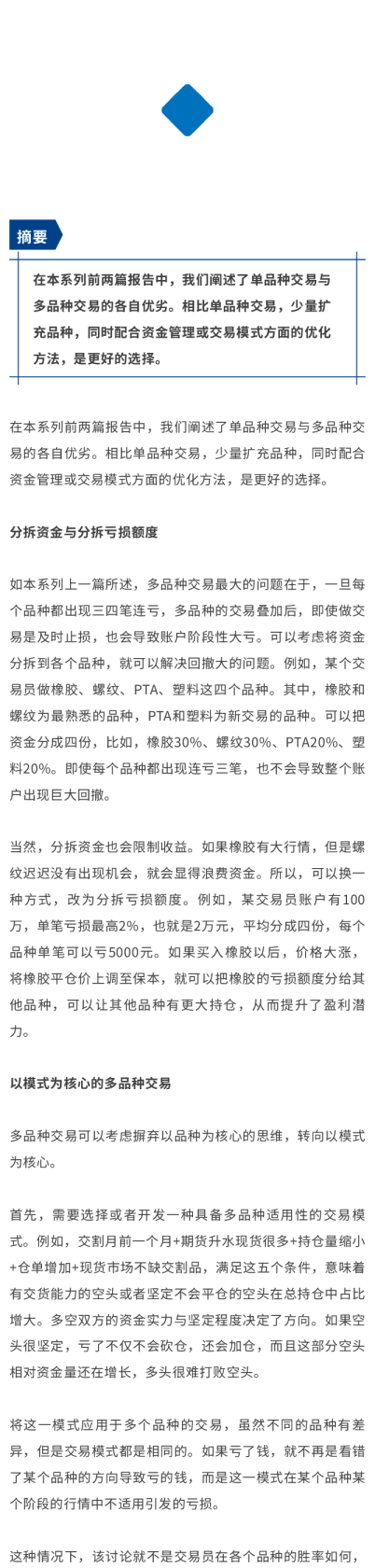 摘要

在本系列前两篇报告中，我们阐述了单品种交易与多品种交易的各自优劣。相比单品种交易，少量扩充品种，同时配合资金管理或交易模式方面的优化方法，是更好的选择。

在本系列前两篇报告中，我们阐述了单品种交易与多品种交易的各自优劣。相比单品种交易，少量扩充品种，同时配合资金管理或交易模式方面的优化方法，是更好的选择。

分拆资金与分拆亏损额度

如本系列上一篇所述，多品种交易最大的问题在于，一旦每个品种都出现三四笔连亏，多品种的交易叠加后，即使做交易是及时止损，也会导致账户阶段性大亏。可以考虑将资金分拆到各个品种，就可以解决回撤大的问题。例如，某个交易员做橡胶、螺纹、PTA、塑料这四个品种。其中，橡胶和螺纹为最熟悉的品种，PTA和塑料为新交易的品种。可以把资金分成四份，比如，橡胶30%、螺纹30%、PTA20%、塑料20%。即使每个品种都出现连亏三笔，也不会导致整个账户出现巨大回撤。

当然，分拆资金也会限制收益。如果橡胶有大行情，但是螺纹迟迟没有出现机会，就会显得浪费资金。所以，可以换一种方式，改为分拆亏损额度。例如，某交易员账户有100万，单笔亏损最高2%，也就是2万元，平均分成四份，每个品种单笔可以亏5000元。如果买入橡胶以后，价格大涨，将橡胶平仓价上调至保本，就可以把橡胶的亏损额度分给其他品种，可以让其他品种有更大持仓，从而提升了盈利潜力。

以模式为核心的多品种交易

多品种交易可以考虑摒弃以品种为核心的思维，转向以模式为核心。

首先，需要选择或者开发一种具备多品种适用性的交易模式。例如，交割月前一个月+期货升水现货很多+持仓量缩小+仓单增加+现货市场不缺交割品，满足这五个条件，意味着有交货能力的空头或者坚定不会平仓的空头在总持仓中占比增大。多空双方的资金实力与坚定程度决定了方向。如果空头很坚定，亏了不仅不会砍仓，还会加仓，而且这部分空头相对资金量还在增长，多头很难打败空头。

将这一模式应用于多个品种的交易，虽然不同的品种有差异，但是交易模式都是相同的。如果亏了钱，就不再是看错了某个品种的方向导致亏的钱，而是这一模式在某个品种某个阶段的行情中不适用引发的亏损。

这种情况下，该讨论就不是交易员在各个品种的胜率如何，